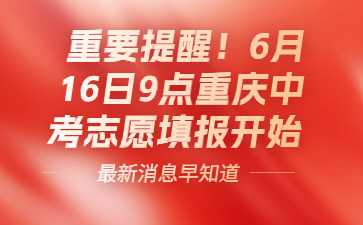 重要提醒！6月16日9点重庆中考志愿填报开始

最新消息早知道